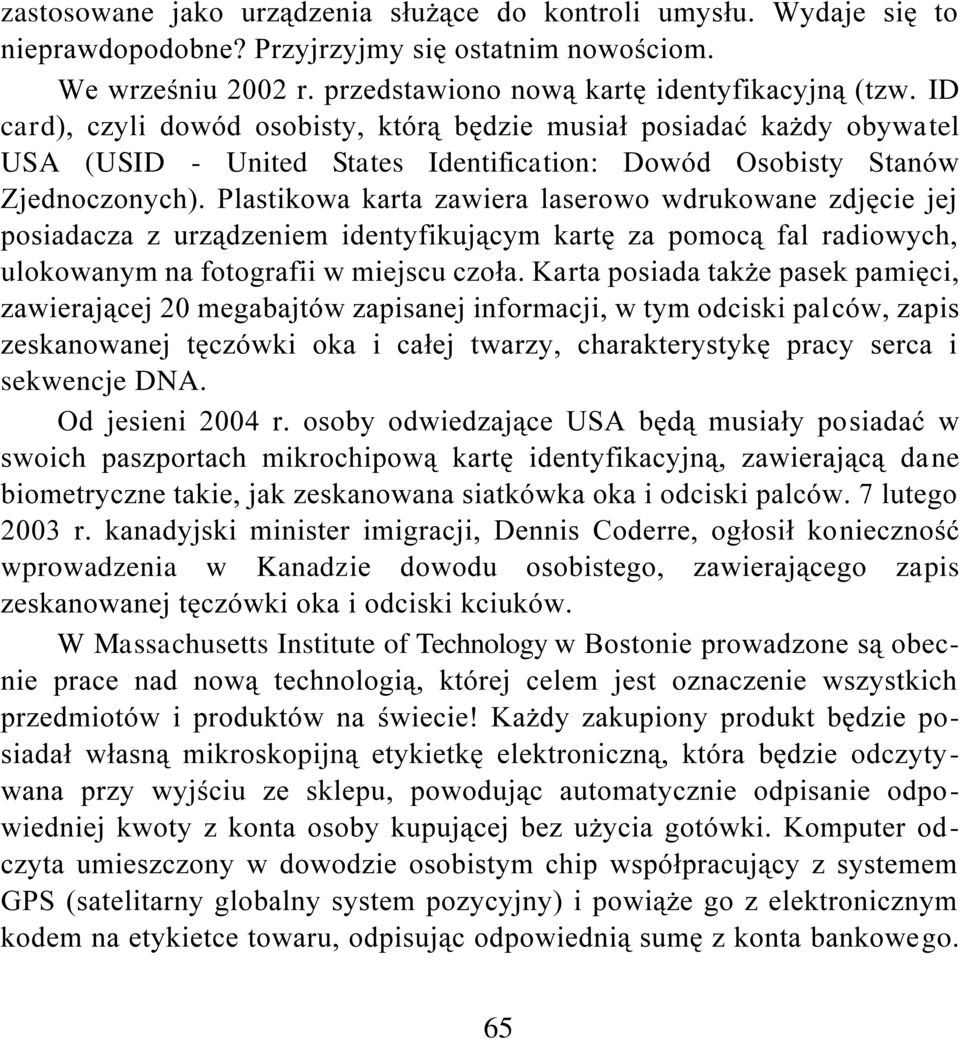 zastosowane jako urządzenia służące do kontroli umysłu. Wydaje się to nieprawdopodobne? Przyjrzyjmy się ostatnim nowościom.

We wrześniu 2002 r. przedstawiono nową kartę identyfikacyjną (tzw. ID card), czyli dowód osobisty, którą będzie musiał posiadać każdy obywatel USA (USID - United States Identification: Dowód Osobisty Stanów Zjednoczonych). Plastikowa karta zawiera laserowo wdrukowane zdjęcie jej posiadacza z urządzeniem identyfikującym kartę za pomocą fal radiowych, ulokowanym na fotografii w miejscu czoła. Karta posiada także pasek pamięci, zawierającej 20 megabajtów zapisanej informacji, w tym odciski palców, zapis zeskanowanej tęczówki oka i całej twarzy, charakterystykę pracy serca i sekwencje DNA.

Od jesieni 2004 r. osoby odwiedzające USA będą musiały posiadać w swoich paszportach mikrochipową kartę identyfikacyjną, zawierającą dane biometryczne takie, jak zeskanowana siatkówka oka i odciski palców. 7 lutego 2003 r. kanadyjski minister imigracji, Dennis Coderre, ogłosił konieczność wprowadzenia w Kanadzie dowodu osobistego, zawierającego zapis zeskanowanej tęczówki oka i odciski kciuków.

W Massachusetts Institute of Technology w Bostonie prowadzone są obecnie prace nad nową technologią, której celem jest oznaczenie wszystkich przedmiotów i produktów na świecie! Każdy zakupiony produkt będzie posiadał własną mikroskopijną etykietkę elektroniczną, która będzie odczytywana przy wyjściu ze sklepu, powodując automatycznie odpisanie odpowiedniej kwoty z konta osoby kupującej bez użycia gotówki. Komputer odczyta umieszczony w dowodzie osobistym chip współpracujący z systemem GPS (satelitarny globalny system pozycyjny) i powiąże go z elektronicznym kodem na etykietce towaru, odpisując odpowiednią sumę z konta bankowego.

65